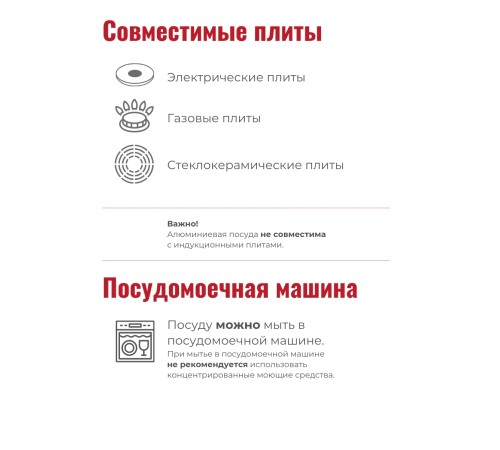 Совместимые плиты

Электрические плиты

Газовые плиты

Стеклокерамические плиты

Важно!
Алюминиевая посуда не совместима с индукционными плитами.

Посудомоечная машина

Посуду можно мыть в посудомоечной машине.
При мытье в посудомоечной машине не рекомендуется использовать концентрированные моющие средства.